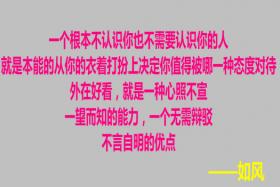 一个根本不认识你也不需要认识你的人
就是本能的从你的衣着打扮上决定你值得被哪一种态度对待
外在好看，就是一种心照不宣
一望而知的能力，一个无需辩驳
不言自明的优点

——如风